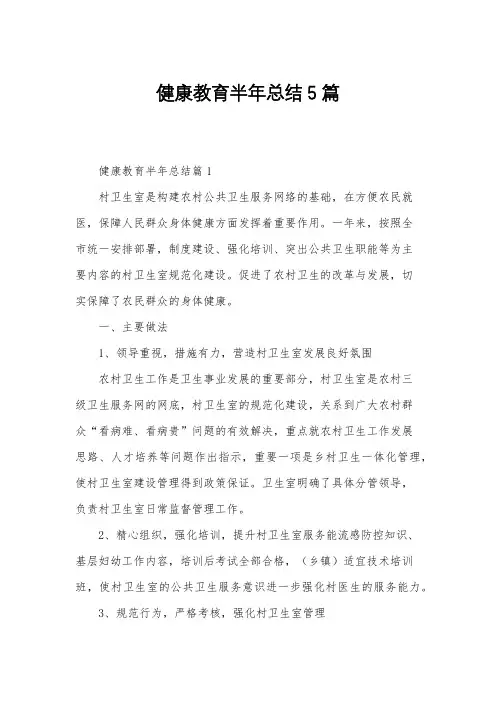 健康教育半年总结5篇

健康教育半年总结篇1

村卫生室是构建农村公共卫生服务网络的基础，在方便农民就医，保障人民群众身体健康方面发挥着重要作用。一年来，按照全市统一安排部署，制度建设、强化培训、突出公共卫生职能等为主要内容的村卫生室规范化建设。促进了农村卫生的改革与发展，切实保障了农民群众的身体健康。

一、主要做法

1、领导重视，措施有力，营造村卫生室发展良好氛围

农村卫生工作是卫生事业发展的重要部分，村卫生室是农村三级卫生服务网的网底，村卫生室的规范化建设，关系到广大农村群众“看病难、看病贵”问题的有效解决，重点就农村卫生工作发展思路、人才培养等问题作出指示，重要一项是乡村卫生一体化管理，使村卫生室建设管理得到政策保证。卫生室明确了具体分管领导，负责村卫生室日常监督管理工作。

2、精心组织，强化培训，提升村卫生室服务能流感防控知识、基层妇幼工作内容，培训后考试全部合格，（乡镇）适宜技术培训班，使村卫生室的公共卫生服务意识进一步强化村医生的服务能力。

3、规范行为，严格考核，强化村卫生室管理